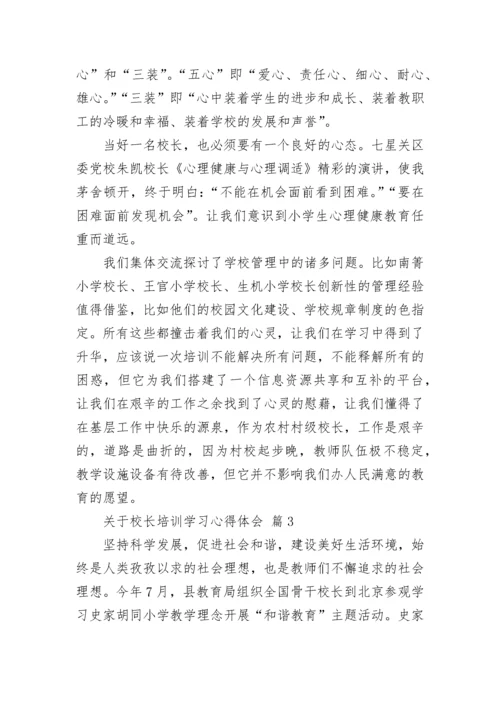 心”和“三装”。“五心”即“爱心、责任心、细心、耐心、雄心。”“三装”即“心中装着学生的进步和成长、装着教职工的冷暖和幸福、装着学校的发展和声誉”。

当好一名校长，也必须要有一个良好的心态。七星关区委党校朱凯校长《心理健康与心理调适》精彩的演讲，使我茅舍顿开，终于明白：“不能在机会面前看到困难。”“要在困难面前发现机会”。让我们意识到小学生心理健康教育任重而道远。

我们集体交流探讨了学校管理中的诸多问题。比如南箐小学校长、王官小学校长、生机小学校长创新性的管理经验值得借鉴，比如他们的校园文化建设、学校规章制度的色指定。所有这些都撞击着我们的心灵，让我们在学习中得到了升华，应该说一次培训不能解决所有问题，不能释解所有的困惑，但它为我们搭建了一个信息资源共享和互补的平台，让我们在艰辛的工作之余找到了心灵的慰藉，让我们懂得了在基层工作中快乐的源泉，作为农村村级校长，工作是艰辛的，道路是曲折的，因为村校起步晚，教师队伍极不稳定，教学设施设备有待改善，但它并不影响我们办人民满意的教育的愿望。

关于校长培训学习心得体会 篇3

坚持科学发展，促进社会和谐，建设美好生活环境，始终是人类孜孜以求的社会理想，也是教师们不懈追求的社会理想。今年7月，县教育局组织全国骨干校长到北京参观学习史家胡同小学教学理念开展“和谐教育”主题活动。史家